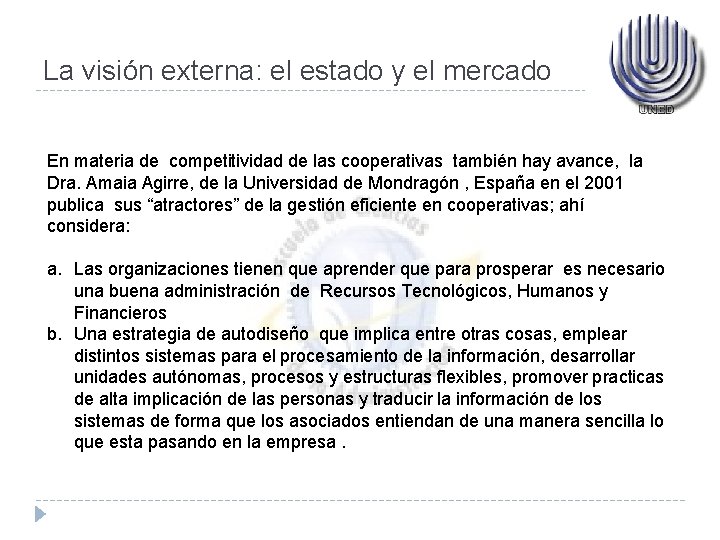 La visión externa: el estado y el mercado

UNED

En materia de competitividad de las cooperativas también hay avance, la Dra. Amaia Agirre, de la Universidad de Mondragón , España en el 2001 publica sus “atractores” de la gestión eficiente en cooperativas; ahí considera:

a. Las organizaciones tienen que aprender que para prosperar es necesario una buena administración de Recursos Tecnológicos, Humanos y Financieros
b. Una estrategia de autodiseño que implica entre otras cosas, emplear distintos sistemas para el procesamiento de la información, desarrollar unidades autónomas, procesos y estructuras flexibles, promover practicas de alta implicación de las personas y traducir la información de los sistemas de forma que los asociados entiendan de una manera sencilla lo que esta pasando en la empresa .